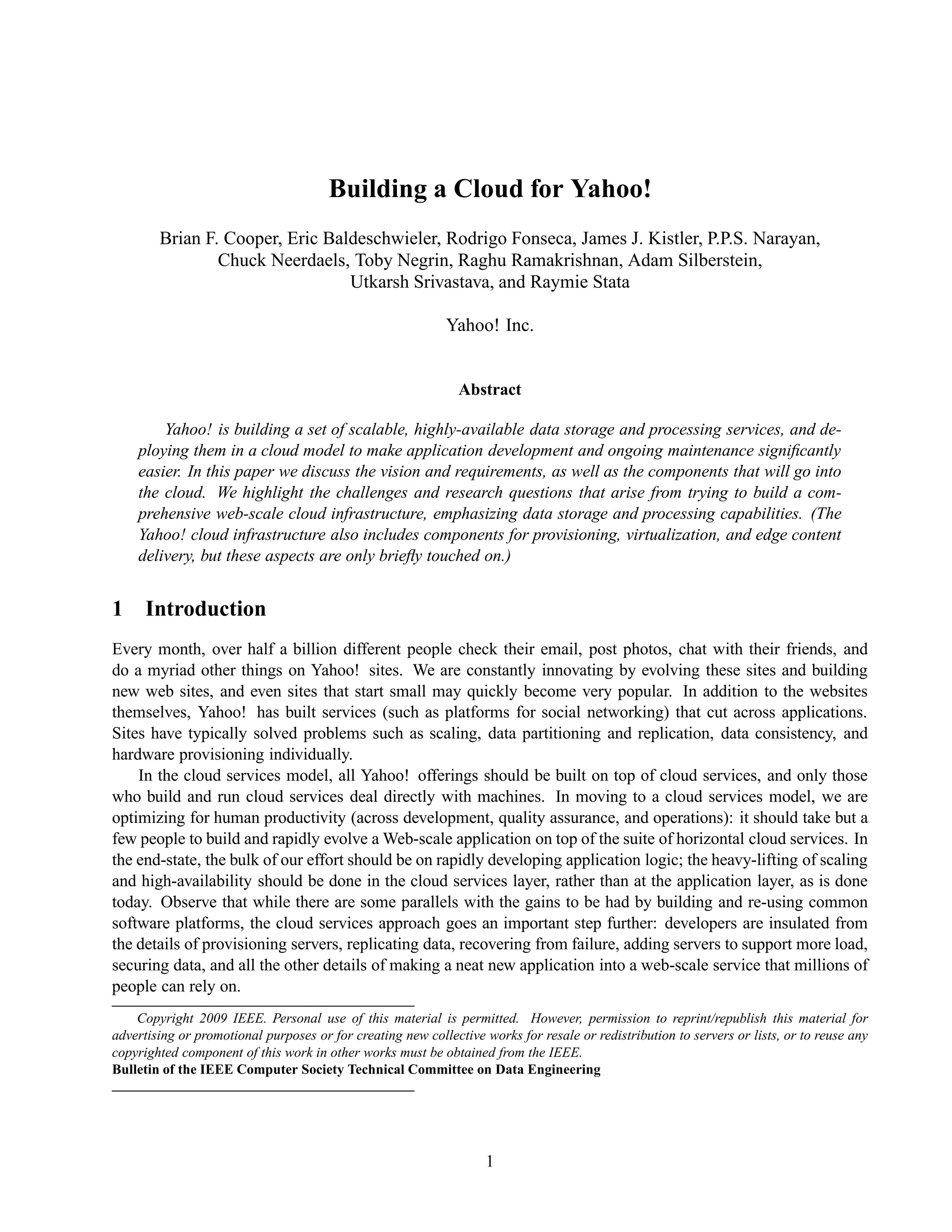 Building a Cloud for Yahoo!

Brian F. Cooper, Eric Baldeschwieler, Rodrigo Fonseca, James J. Kistler, P.P.S. Narayan, Chuck Neerdaels, Toby Negrin, Raghu Ramakrishnan, Adam Silberstein, Utkarsh Srivastava, and Raymie Stata

Yahoo! Inc.

Abstract

Yahoo! is building a set of scalable, highly-available data storage and processing services, and deploying them in a cloud model to make application development and ongoing maintenance significantly easier. In this paper we discuss the vision and requirements, as well as the components that will go into the cloud. We highlight the challenges and research questions that arise from trying to build a comprehensive web-scale cloud infrastructure, emphasizing data storage and processing capabilities. (The Yahoo! cloud infrastructure also includes components for provisioning, virtualization, and edge content delivery, but these aspects are only briefly touched on.)

1 Introduction

Every month, over half a billion different people check their email, post photos, chat with their friends, and do a myriad other things on Yahoo! sites. We are constantly innovating by evolving these sites and building new web sites, and even sites that start small may quickly become very popular. In addition to the websites themselves, Yahoo! has built services (such as platforms for social networking) that cut across applications. Sites have typically solved problems such as scaling, data partitioning and replication, data consistency, and hardware provisioning individually.

In the cloud services model, all Yahoo! offerings should be built on top of cloud services, and only those who build and run cloud services deal directly with machines. In moving to a cloud services model, we are optimizing for human productivity (across development, quality assurance, and operations): it should take but a few people to build and rapidly evolve a Web-scale application on top of the suite of horizontal cloud services. In the end-state, the bulk of our effort should be on rapidly developing application logic; the heavy-lifting of scaling and high-availability should be done in the cloud services layer, rather than at the application layer, as is done today. Observe that while there are some parallels with the gains to be had by building and re-using common software platforms, the cloud services approach goes an important step further: developers are insulated from the details of provisioning servers, replicating data, recovering from failure, adding servers to support more load, securing data, and all the other details of making a neat new application into a web-scale service that millions of people can rely on.

Copyright 2009 IEEE. Personal use of this material is permitted. However, permission to reprint/republish this material for advertising or promotional purposes or for creating new collective works for resale or redistribution to servers or lists, or to reuse any copyrighted component of this work in other works must be obtained from the IEEE.
Bulletin of the IEEE Computer Society Technical Committee on Data Engineering

1